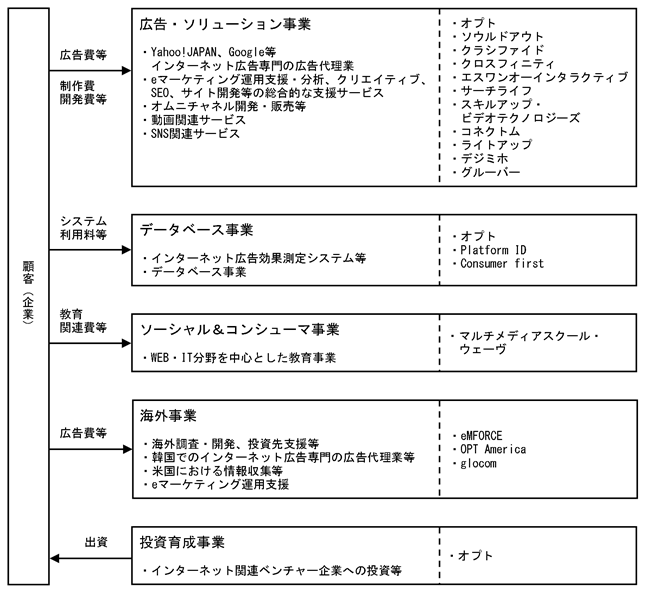 顧客（企業）

広告費等
制作費
開発費等

広告・ソリューション事業
・Yahoo!JAPAN、Google等 インターネット広告専門の広告代理業
・eマーケティング運用支援・分析、クリエイティブ、SEO、サイト開発等の総合的な支援サービス
・オムニチャネル開発・販売等
・動画関連サービス
・SNS関連サービス

・オプト
・ソウルドアウト
・クラシファイド
・クロスフィニティ
・エスワンオーインタラクティブ
・サーチライフ
・スキルアップ・ビデオテクノロジーズ
・コネクトム
・ライトアップ
・デジミホ
・グルーバー

システム
利用料等

データベース事業
・インターネット広告効果測定システム等
・データベース事業

・オプト
・Platform ID
・Consumer first

教育
関連費等

ソーシャル＆コンシューマ事業
・WEB・IT分野を中心とした教育事業

・マルチメディアスクール・ウェーヴ

広告費等

海外事業
・海外調査・開発、投資先支援等
・韓国でのインターネット広告専門の広告代理業等
・米国における情報収集等
・eマーケティング運用支援

・eMFORCE
・OPT America
・glocom

出資

投資育成事業
・インターネット関連ベンチャー企業への投資等

・オプト